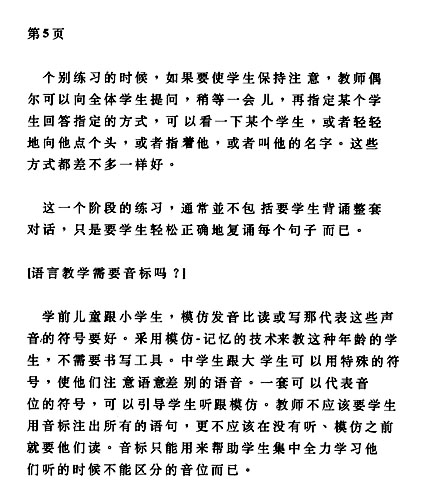 第5页

个别练习的时候，如果要使学生保持注意，教师偶尔可以向全体学生提问，稍等一会儿，再指定某个学生回答指定的方式，可以看一下某个学生，或者轻轻地向他点个头，或者指着他，或者叫他的名字。这些方式都差不多一样好。

这一个阶段的练习，通常並不包括要学生背诵整套对话，只是要学生轻松正确地复诵每个句子而已。

[语言教学需要音标吗？]

学前儿童跟小学生，模仿发音比读或写那代表这些声音的符号要好。采用模仿-记忆的技术来教这种年龄的学生，不需要书写工具。中学生跟大学生可以用特殊的符号，使他们注意语意差别的语音。一套可以代表音位的符号，可以引导学生听跟模仿。教师不应该要学生用音标注出所有的语句，更不应该在没有听、模仿之前就要他们读。音标只能用来帮助学生集中全力学习他们听的时候不能区分的音位而已。